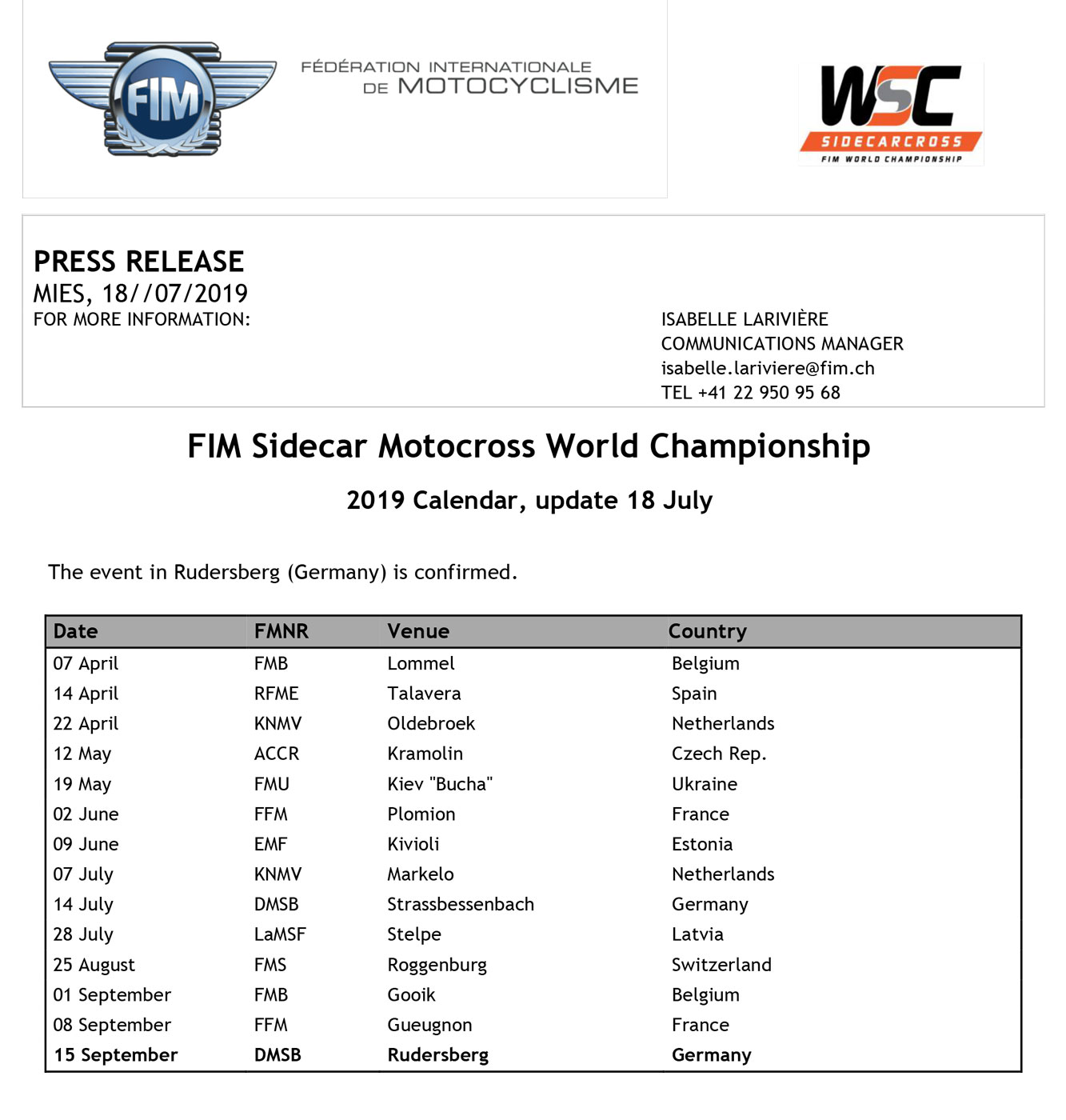 FIM

FÉDÉRATION INTERNATIONALE DE MOTOCYCLISME

WSC SIDECARCROSS FIM WORLD CHAMPIONSHIP

PRESS RELEASE
MIES, 18//07/2019
FOR MORE INFORMATION:

ISABELLE LARIVIÈRE
COMMUNICATIONS MANAGER
isabelle.lariviere@fim.ch
TEL +41 22 950 95 68

FIM Sidecar Motocross World Championship

2019 Calendar, update 18 July

The event in Rudersberg (Germany) is confirmed.

| Date | FMNR | Venue | Country |
|---|---|---|---|
| 07 April | FMB | Lommel | Belgium |
| 14 April | RFME | Talavera | Spain |
| 22 April | KNMV | Oldebroek | Netherlands |
| 12 May | ACCR | Kramolin | Czech Rep. |
| 19 May | FMU | Kiev "Bucha" | Ukraine |
| 02 June | FFM | Plomion | France |
| 09 June | EMF | Kivioli | Estonia |
| 07 July | KNMV | Markelo | Netherlands |
| 14 July | DMSB | Strassbessenbach | Germany |
| 28 July | LaMSF | Stelpe | Latvia |
| 25 August | FMS | Roggenburg | Switzerland |
| 01 September | FMB | Gooik | Belgium |
| 08 September | FFM | Gueugnon | France |
| 15 September | DMSB | Rudersberg | Germany |